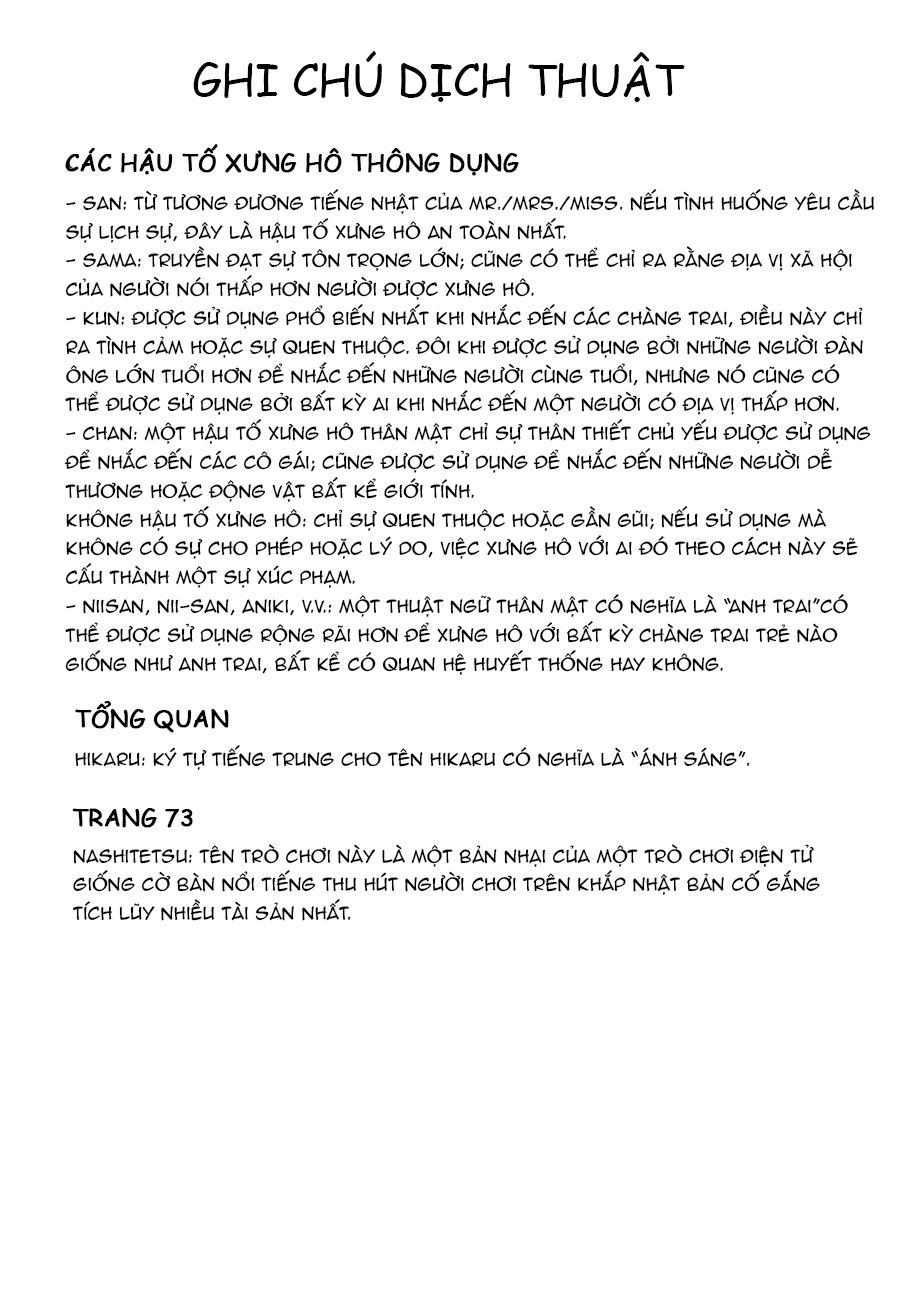 GHI CHÚ DỊCH THUẬT

CÁC HẬU TỐ XƯNG HÔ THÔNG DỤNG

- SAN: TỪ TƯƠNG ĐƯƠNG TIẾNG NHẬT CỦA MR./MRS./MISS. NẾU TÌNH HUỐNG YÊU CẦU SỰ LỊCH SỰ, ĐÂY LÀ HẬU TỐ XƯNG HÔ AN TOÀN NHẤT.
- SAMA: TRUYỀN ĐẠT SỰ TÔN TRỌNG LỚN; CŨNG CÓ THỂ CHỈ RA RẰNG ĐỊA VỊ XÃ HỘI CỦA NGƯỜI NÓI THẤP HƠN NGƯỜI ĐƯỢC XƯNG HÔ.
- KUN: ĐƯỢC SỬ DỤNG PHỔ BIẾN NHẤT KHI NHẮC ĐẾN CÁC CHÀNG TRAI, ĐIỀU NÀY CHỈ RA TÌNH CẢM HOẶC SỰ QUEN THUỘC. ĐÔI KHI ĐƯỢC SỬ DỤNG BỞI NHỮNG NGƯỜI ĐÀN ÔNG LỚN TUỔI HƠN ĐỂ NHẮC ĐẾN NHỮNG NGƯỜI CÙNG TUỔI, NHƯNG NÓ CŨNG CÓ THỂ ĐƯỢC SỬ DỤNG BỞI BẤT KỲ AI KHI NHẮC ĐẾN MỘT NGƯỜI CÓ ĐỊA VỊ THẤP HƠN.
- CHAN: MỘT HẬU TỐ XƯNG HÔ THÂN MẬT CHỈ SỰ THÂN THIẾT CHỦ YẾU ĐƯỢC SỬ DỤNG ĐỂ NHẮC ĐẾN CÁC CÔ GÁI; CŨNG ĐƯỢC SỬ DỤNG ĐỂ NHẮC ĐẾN NHỮNG NGƯỜI DỄ THƯƠNG HOẶC ĐỘNG VẬT BẤT KỂ GIỚI TÍNH.
KHÔNG HẬU TỐ XƯNG HÔ: CHỈ SỰ QUEN THUỘC HOẶC GẦN GŨI; NẾU SỬ DỤNG MÀ KHÔNG CÓ SỰ CHO PHÉP HOẶC LÝ DO, VIỆC XƯNG HÔ VỚI AI ĐÓ THEO CÁCH NÀY SẼ CẤU THÀNH MỘT SỰ XÚC PHẠM.
- NIISAN, NII-SAN, ANIKI, V.V.: MỘT THUẬT NGỮ THÂN MẬT CÓ NGHĨA LÀ "ANH TRAI"CÓ THỂ ĐƯỢC SỬ DỤNG RỘNG RÃI HƠN ĐỂ XƯNG HÔ VỚI BẤT KỲ CHÀNG TRAI TRẺ NÀO GIỐNG NHƯ ANH TRAI, BẤT KỂ CÓ QUAN HỆ HUYẾT THỐNG HAY KHÔNG.

TỔNG QUAN

HIKARU: KÝ TỰ TIẾNG TRUNG CHO TÊN HIKARU CÓ NGHĨA LÀ "ÁNH SÁNG".

TRANG 73

NASHITETSU: TÊN TRÒ CHƠI NÀY LÀ MỘT BẢN NHẠI CỦA MỘT TRÒ CHƠI ĐIỆN TỬ GIỐNG CỜ BÀN NỔI TIẾNG THU HÚT NGƯỜI CHƠI TRÊN KHẮP NHẬT BẢN CỐ GẮNG TÍCH LŨY NHIỀU TÀI SẢN NHẤT.